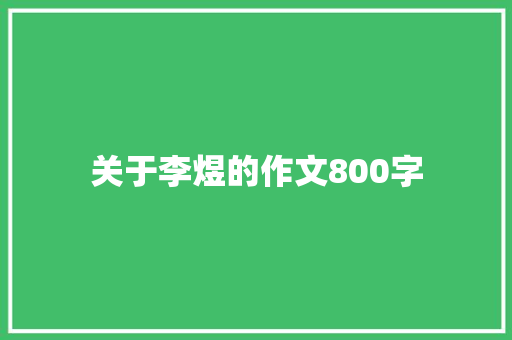 关于李煜的作文800字